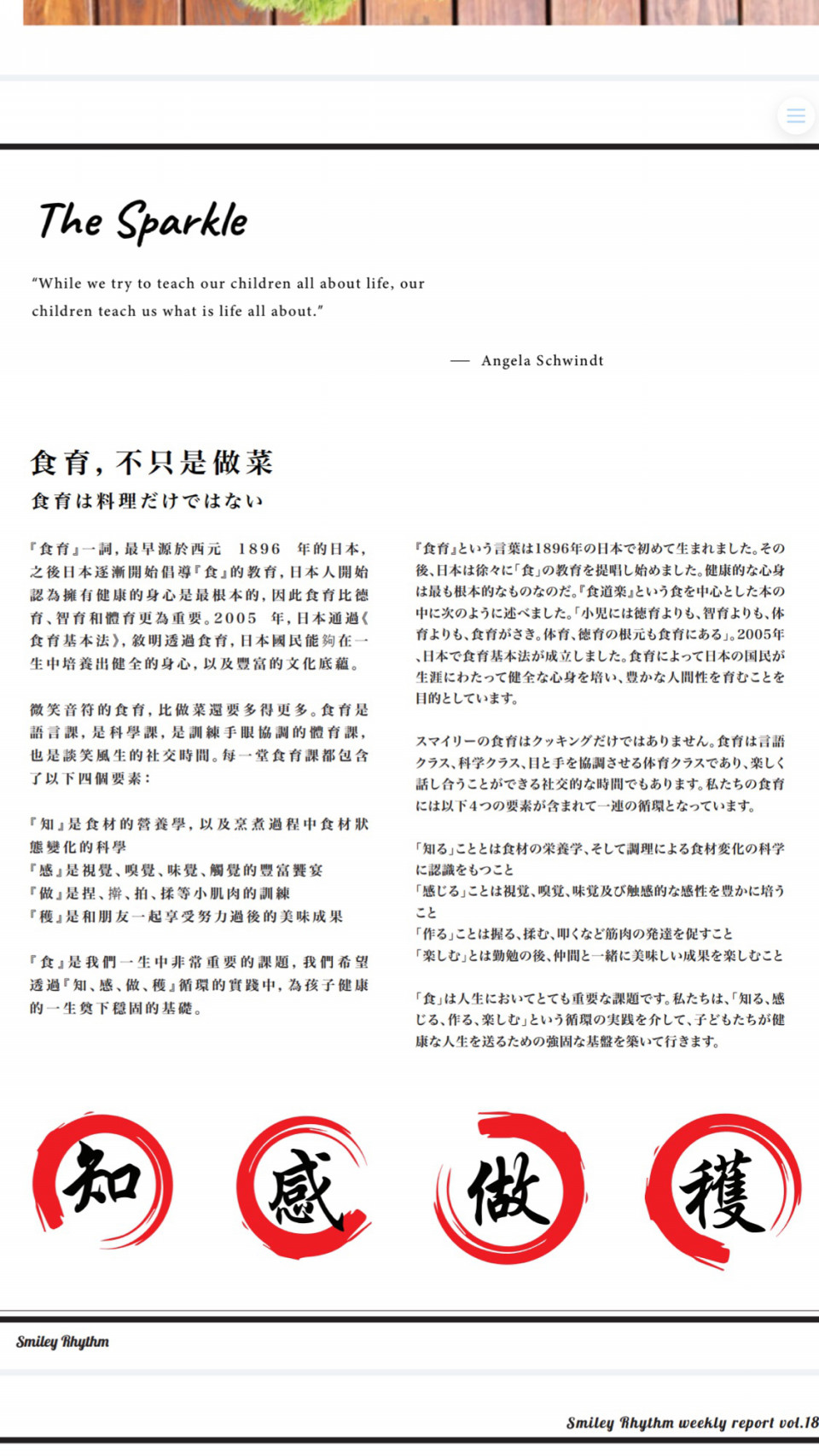 The Sparkle

"While we try to teach our children all about life, our children teach us what is life all about."

— Angela Schwindt

食育，不只是做菜
食育は料理だけではない

『食育』一詞，最早源於西元 1896 年的日本，之後日本逐漸開始倡導『食』的教育，日本人開始認為擁有健康的身心是最根本的，因此食育比德育、智育和體育更為重要。2005 年，日本通過《食育基本法》，敘明透過食育，日本國民能夠在一生中培養出健全的身心，以及豐富的文化底蘊。

微笑音符的食育，比做菜還要多得更多。食育是語言課，是科學課，是訓練手眼協調的體育課，也是談笑風生的社交時間。每一堂食育課都包含了以下四個要素：

『知』是食材的營養學，以及烹煮過程中食材狀態變化的科學
『感』是視覺、嗅覺、味覺、觸覺的豐富饗宴
『做』是捏、擀、拍、揉等小肌肉的訓練
『穫』是和朋友一起享受努力過後的美味成果

『食』是我們一生中非常重要的課題，我們希望透過『知、感、做、穫』循環的實踐中，為孩子健康的一生奠下穩固的基礎。

『食育』という言葉は1896年の日本で初めて生まれました。その後、日本は徐々に「食」の教育を提唱し始めました。健康的な心身は最も根本的なものなのだ。『食道楽』という食を中心とした本の中に次のように述べました。「小児には徳育よりも、智育よりも、体育よりも、食育がさき。体育、徳育の根元も食育にある」。2005年、日本で食育基本法が成立しました。食育によって日本の国民が生涯にわたって健全な心身を培い、豊かな人間性を育むことを目的としています。

スマイリーの食育はクッキングだけではありません。食育は言語クラス、科学クラス、目と手を協調させる体育クラスであり、楽しく話し合うことができる社交的な時間でもあります。私たちの食育には以下4つの要素が含まれて一連の循環となっています。

「知る」こととは食材の栄養学、そして調理による食材変化の科学に認識をもつこと
「感じる」ことは視覚、嗅覚、味覚及び触感的な感性を豊かに培うこと
「作る」ことは握る、揉む、叩くなど筋肉の発達を促すこと
「楽しむ」とは勤勉の後、仲間と一緒に美味しい成果を楽しむこと

「食」は人生においてとても重要な課題です。私たちは、「知る、感じる、作る、楽しむ」という循環の実践を介して、子どもたちが健康な人生を送るための強固な基盤を築いて行きます。

知 感 做 穫

Smiley Rhythm

Smiley Rhythm weekly report vol.18